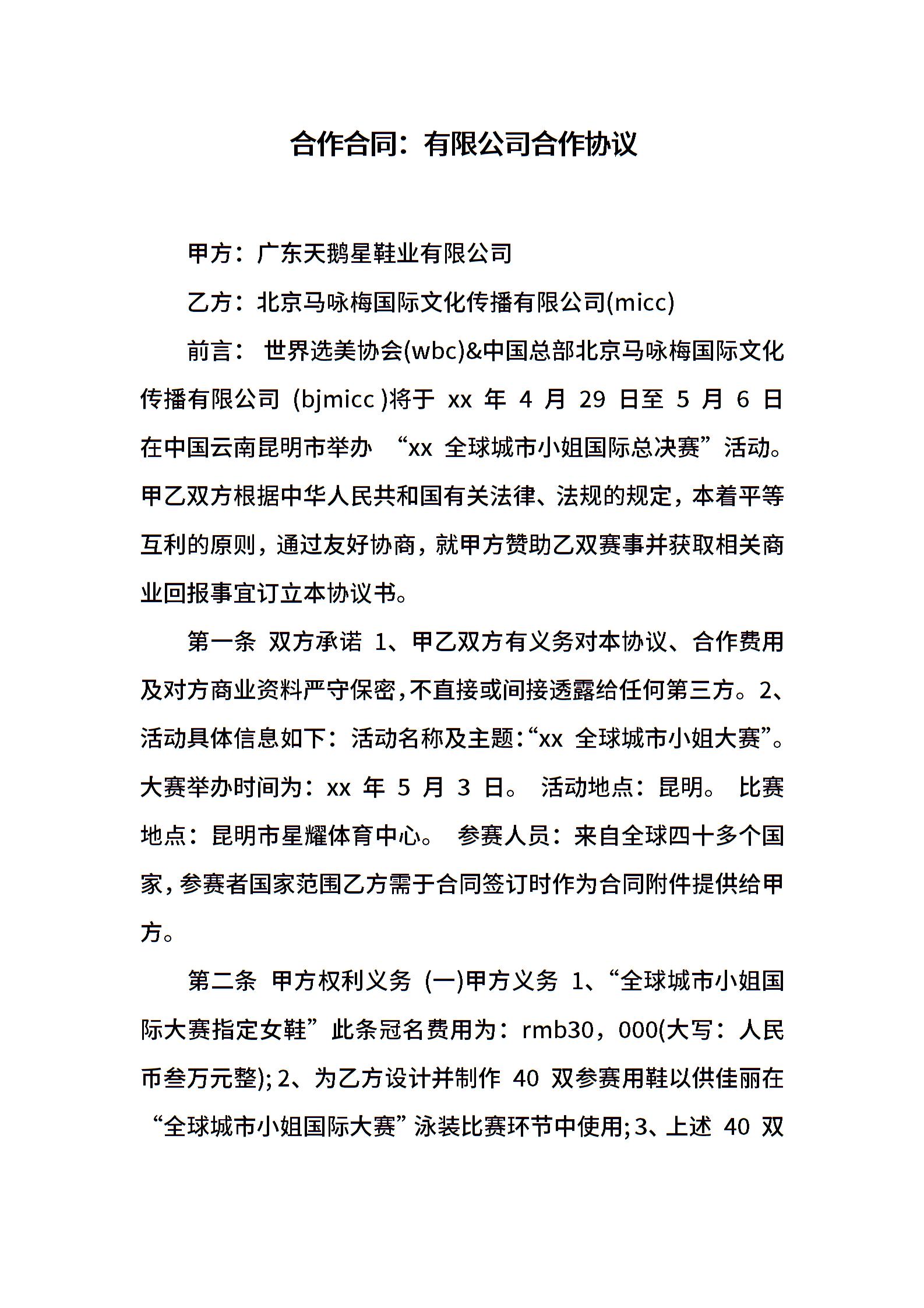 合作合同：有限公司合作协议

甲方：广东天鹅星鞋业有限公司

乙方：北京马咏梅国际文化传播有限公司(micc)

前言： 世界选美协会(wbc)&中国总部北京马咏梅国际文化传播有限公司 (bjmicc )将于 xx 年 4 月 29 日至 5 月 6 日在中国云南昆明市举办 “xx 全球城市小姐国际总决赛”活动。甲乙双方根据中华人民共和国有关法律、法规的规定，本着平等互利的原则，通过友好协商，就甲方赞助乙双赛事并获取相关商业回报事宜订立本协议书。

第一条 双方承诺 1、甲乙双方有义务对本协议、合作费用及对方商业资料严守保密，不直接或间接透露给任何第三方。2、活动具体信息如下：活动名称及主题：“xx 全球城市小姐大赛”。大赛举办时间为：xx 年 5 月 3 日。 活动地点：昆明。 比赛地点：昆明市星耀体育中心。 参赛人员：来自全球四十多个国家，参赛者国家范围乙方需于合同签订时作为合同附件提供给甲方。

第二条 甲方权利义务 (一)甲方义务 1、“全球城市小姐国际大赛指定女鞋”此条冠名费用为：rmb30，000(大写：人民币叁万元整)；2、为乙方设计并制作 40 双参赛用鞋以供佳丽在“全球城市小姐国际大赛”泳装比赛环节中使用；3、上述 40 双